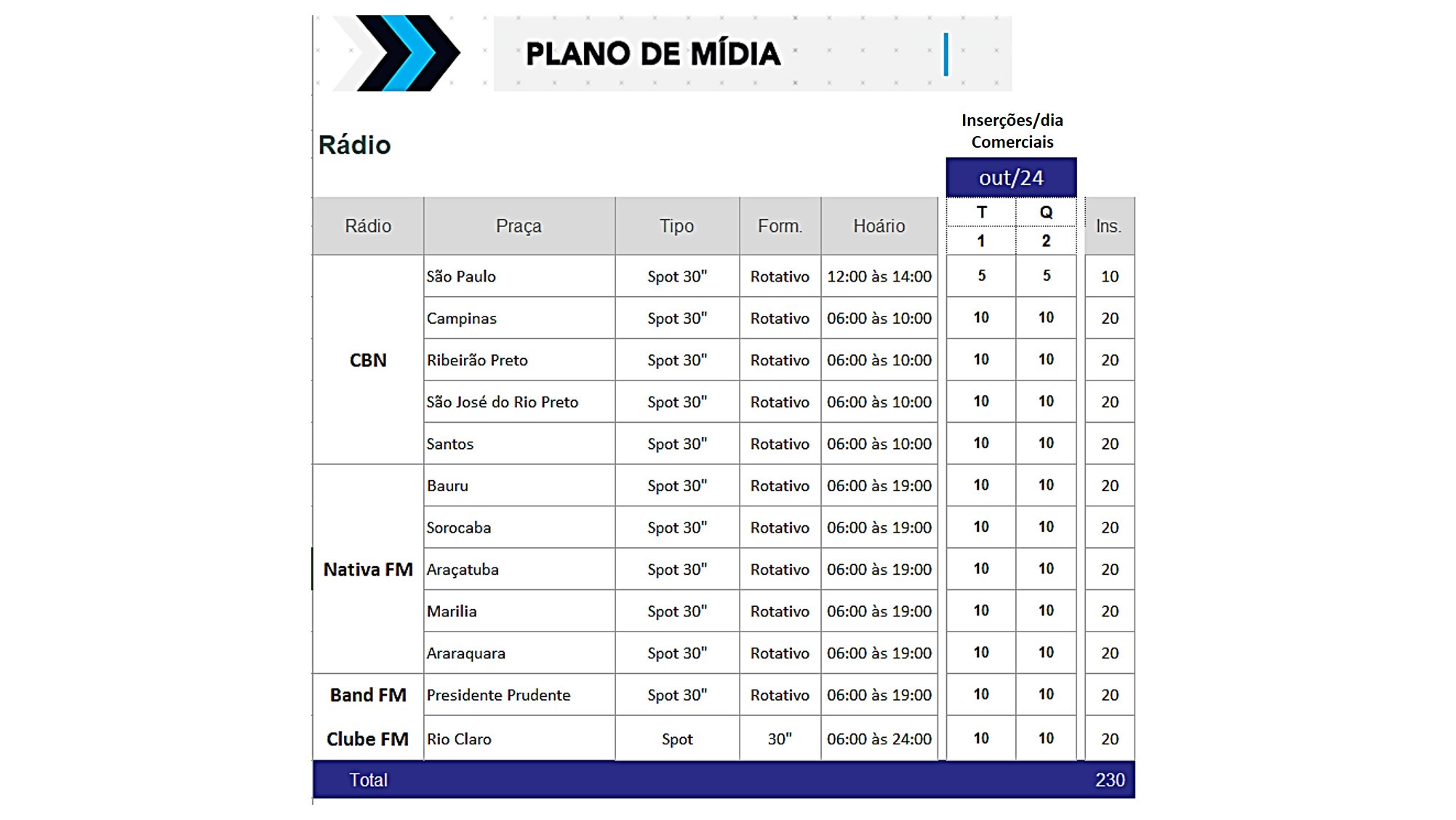 PLANO DE MÍDIA

Rádio

Inserções/dia Comerciais

out/24

| Rádio | Praça | Tipo | Form. | Hoário | T 1 | Q 2 | Ins. |
|---|---|---|---|---|---|---|---|
| CBN | São Paulo | Spot 30" | Rotativo | 12:00 às 14:00 | 5 | 5 | 10 |
| | Campinas | Spot 30" | Rotativo | 06:00 às 10:00 | 10 | 10 | 20 |
| | Ribeirão Preto | Spot 30" | Rotativo | 06:00 às 10:00 | 10 | 10 | 20 |
| | São José do Rio Preto | Spot 30" | Rotativo | 06:00 às 10:00 | 10 | 10 | 20 |
| | Santos | Spot 30" | Rotativo | 06:00 às 10:00 | 10 | 10 | 20 |
| Nativa FM | Bauru | Spot 30" | Rotativo | 06:00 às 19:00 | 10 | 10 | 20 |
| | Sorocaba | Spot 30" | Rotativo | 06:00 às 19:00 | 10 | 10 | 20 |
| | Araçatuba | Spot 30" | Rotativo | 06:00 às 19:00 | 10 | 10 | 20 |
| | Marilia | Spot 30" | Rotativo | 06:00 às 19:00 | 10 | 10 | 20 |
| | Araraquara | Spot 30" | Rotativo | 06:00 às 19:00 | 10 | 10 | 20 |
| Band FM | Presidente Prudente | Spot 30" | Rotativo | 06:00 às 19:00 | 10 | 10 | 20 |
| Clube FM | Rio Claro | Spot | 30" | 06:00 às 24:00 | 10 | 10 | 20 |
| Total | | | | | | | 230 |